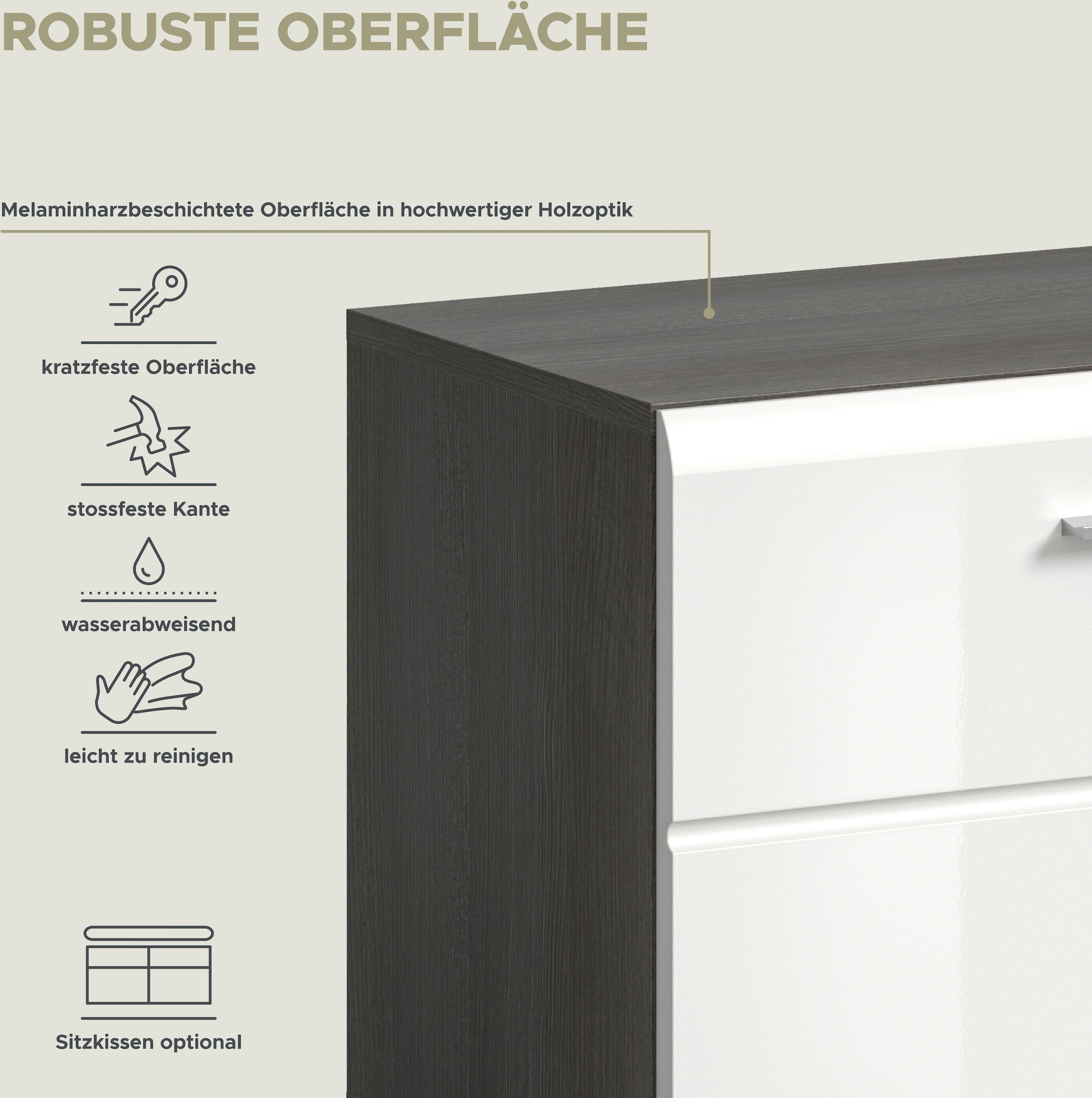 ROBUSTE OBERFLÄCHE

Melaminharzbeschichtete Oberfläche in hochwertiger Holzoptik

kratzfeste Oberfläche

stossfeste Kante

wasserabweisend

leicht zu reinigen

Sitzkissen optional